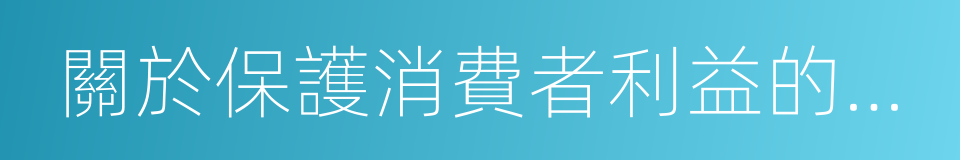 關於保護消費者利益的...